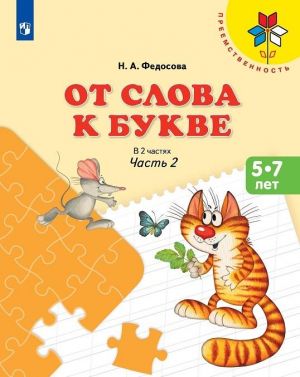 ПРЕЕМСТВЕННОСТЬ

Н. А. Федосова

ОТ СЛОВА К БУКВЕ

В 2 частях
Часть 2

5•7 лет